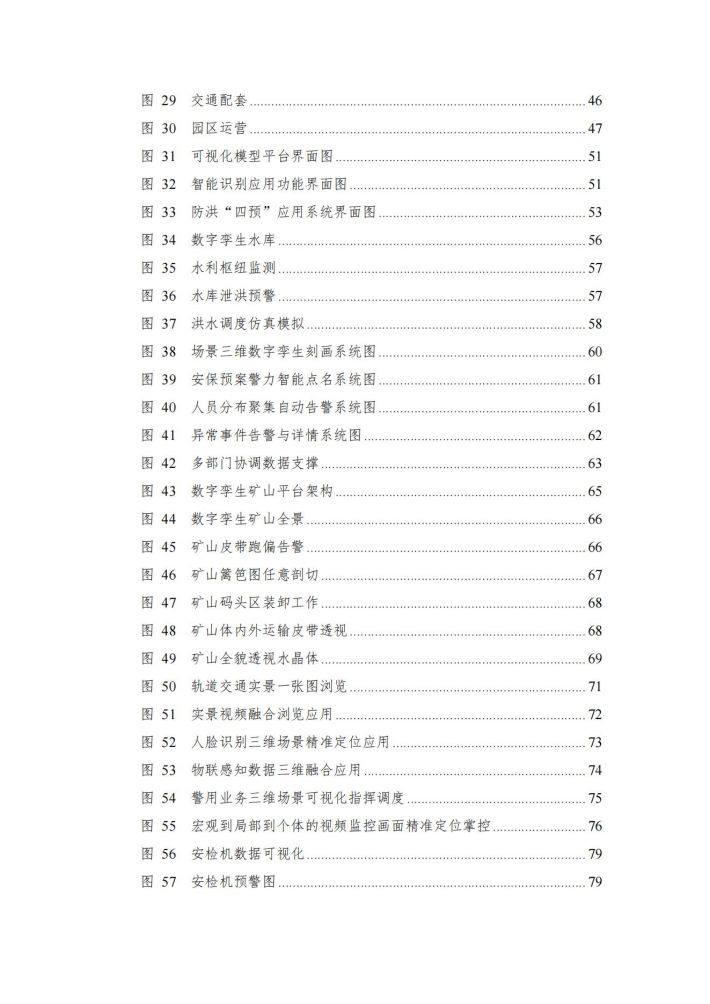 图 29 交通配套 ........ 46
图 30 园区运营 ........ 47
图 31 可视化模型平台界面图 ........ 51
图 32 智能识别应用功能界面图 ........ 51
图 33 防洪“四预”应用系统界面图 ........ 53
图 34 数字孪生水库 ........ 56
图 35 水利枢纽监测 ........ 57
图 36 水库泄洪预警 ........ 57
图 37 洪水调度仿真模拟 ........ 58
图 38 场景三维数字孪生刻画系统图 ........ 60
图 39 安保预案警力智能点名系统图 ........ 61
图 40 人员分布聚集自动告警系统图 ........ 61
图 41 异常事件告警与详情系统图 ........ 62
图 42 多部门协调数据支撑 ........ 63
图 43 数字孪生矿山平台架构 ........ 65
图 44 数字孪生矿山全景 ........ 66
图 45 矿山皮带跑偏告警 ........ 66
图 46 矿山篱笆图任意剖切 ........ 67
图 47 矿山码头区装卸工作 ........ 68
图 48 矿山体内外运输皮带透视 ........ 68
图 49 矿山全貌透视水晶体 ........ 69
图 50 轨道交通实景一张图浏览 ........ 71
图 51 实景视频融合浏览应用 ........ 72
图 52 人脸识别三维场景精准定位应用 ........ 73
图 53 物联感知数据三维融合应用 ........ 74
图 54 警用业务三维场景可视化指挥调度 ........ 75
图 55 宏观到局部到个体的视频监控画面精准定位掌控 ........ 76
图 56 安检机数据可视化 ........ 79
图 57 安检机预警图 ........ 79